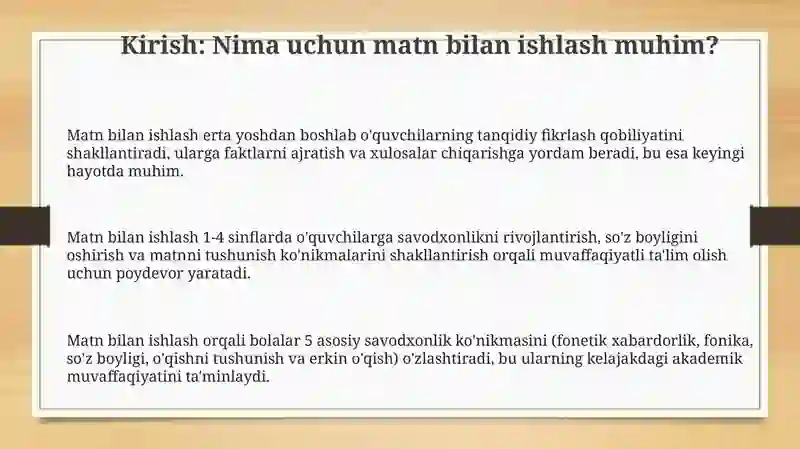 Kirish: Nima uchun matn bilan ishlash muhim?

Matn bilan ishlash erta yoshdan boshlab o'quvchilarning tanqidiy fikrlash qobiliyatini shakllantiradi, ularga faktlarni ajratish va xulosalar chiqarishga yordam beradi, bu esa keyingi hayotda muhim.

Matn bilan ishlash 1-4 sinflarda o'quvchilarga savodxonlikni rivojlantirish, so'z boyligini oshirish va matnni tushunish ko'nikmalarini shakllantirish orqali muvaffaqiyatli ta'lim olish uchun poydevor yaratadi.

Matn bilan ishlash orqali bolalar 5 asosiy savodxonlik ko'nikmasini (fonetik xabardorlik, fonika, so'z boyligi, o'qishni tushunish va erkin o'qish) o'zlashtiradi, bu ularning kelajakdagi akademik muvaffaqiyatini ta'minlaydi.